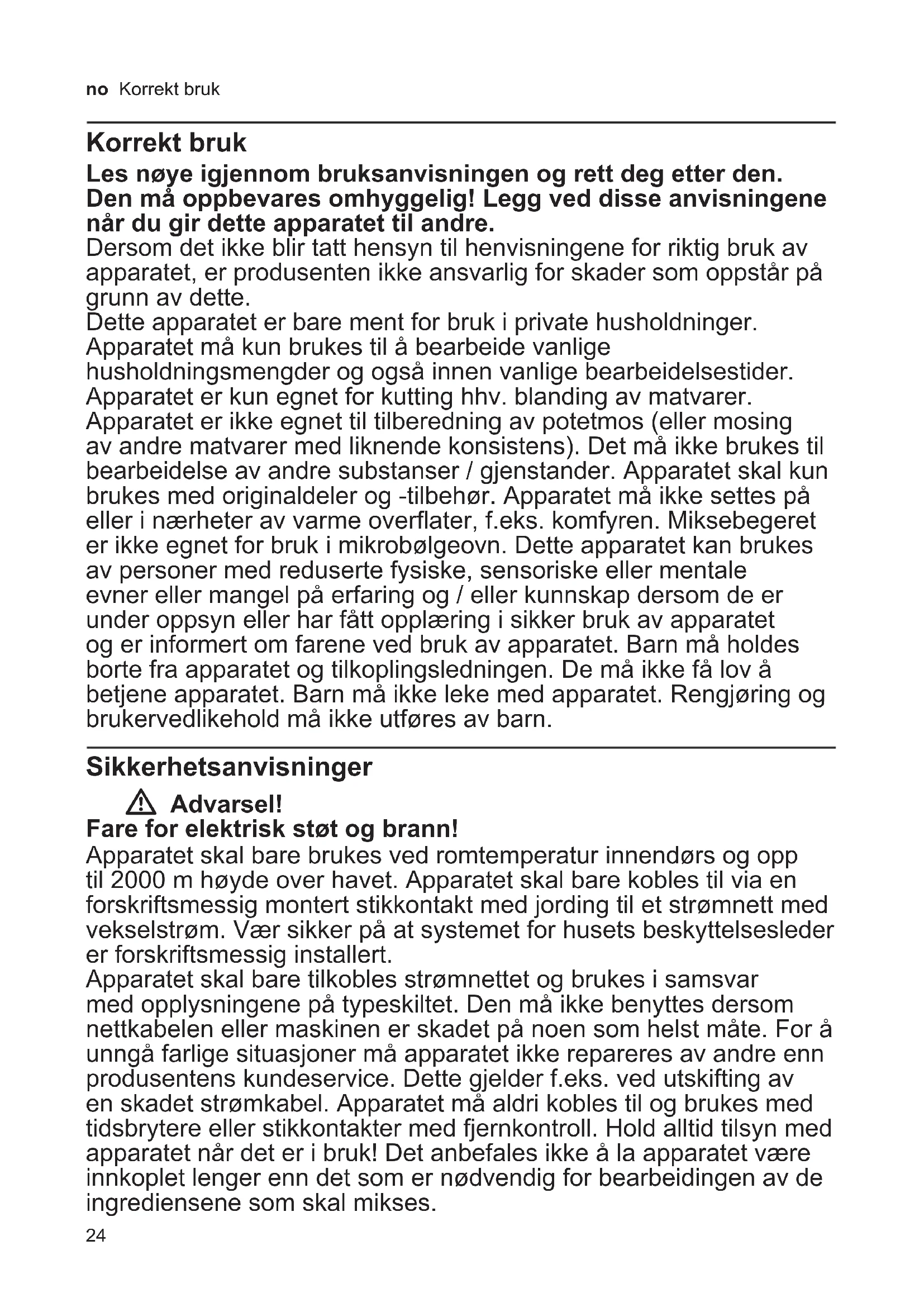 no Korrekt bruk

Korrekt bruk

Les nøye igjennom bruksanvisningen og rett deg etter den. Den må oppbevares omhyggelig! Legg ved disse anvisningene når du gir dette apparatet til andre.

Dersom det ikke blir tatt hensyn til henvisningene for riktig bruk av apparatet, er produsenten ikke ansvarlig for skader som oppstår på grunn av dette.
Dette apparatet er bare ment for bruk i private husholdninger. Apparatet må kun brukes til å bearbeide vanlige husholdningsmengder og også innen vanlige bearbeidelsestider. Apparatet er kun egnet for kutting hhv. blanding av matvarer. Apparatet er ikke egnet til tilberedning av potetmos (eller mosing av andre matvarer med liknende konsistens). Det må ikke brukes til bearbeidelse av andre substanser / gjenstander. Apparatet skal kun brukes med originaldeler og -tilbehør. Apparatet må ikke settes på eller i nærheter av varme overflater, f.eks. komfyren. Miksebegeret er ikke egnet for bruk i mikrobølgeovn. Dette apparatet kan brukes av personer med reduserte fysiske, sensoriske eller mentale evner eller mangel på erfaring og / eller kunnskap dersom de er under oppsyn eller har fått opplæring i sikker bruk av apparatet og er informert om farene ved bruk av apparatet. Barn må holdes borte fra apparatet og tilkoplingsledningen. De må ikke få lov å betjene apparatet. Barn må ikke leke med apparatet. Rengjøring og brukervedlikehold må ikke utføres av barn.

Sikkerhetsanvisninger

Advarsel!
Fare for elektrisk støt og brann!
Apparatet skal bare brukes ved romtemperatur innendørs og opp til 2000 m høyde over havet. Apparatet skal bare kobles til via en forskriftsmessig montert stikkontakt med jording til et strømnett med vekselstrøm. Vær sikker på at systemet for husets beskyttelsesleder er forskriftsmessig installert.
Apparatet skal bare tilkobles strømnettet og brukes i samsvar med opplysningene på typeskiltet. Den må ikke benyttes dersom nettkabelen eller maskinen er skadet på noen som helst måte. For å unngå farlige situasjoner må apparatet ikke repareres av andre enn produsentens kundeservice. Dette gjelder f.eks. ved utskifting av en skadet strømkabel. Apparatet må aldri kobles til og brukes med tidsbrytere eller stikkontakter med fjernkontroll. Hold alltid tilsyn med apparatet når det er i bruk! Det anbefales ikke å la apparatet være innkoplet lenger enn det som er nødvendig for bearbeidingen av de ingrediensene som skal mikses.

24